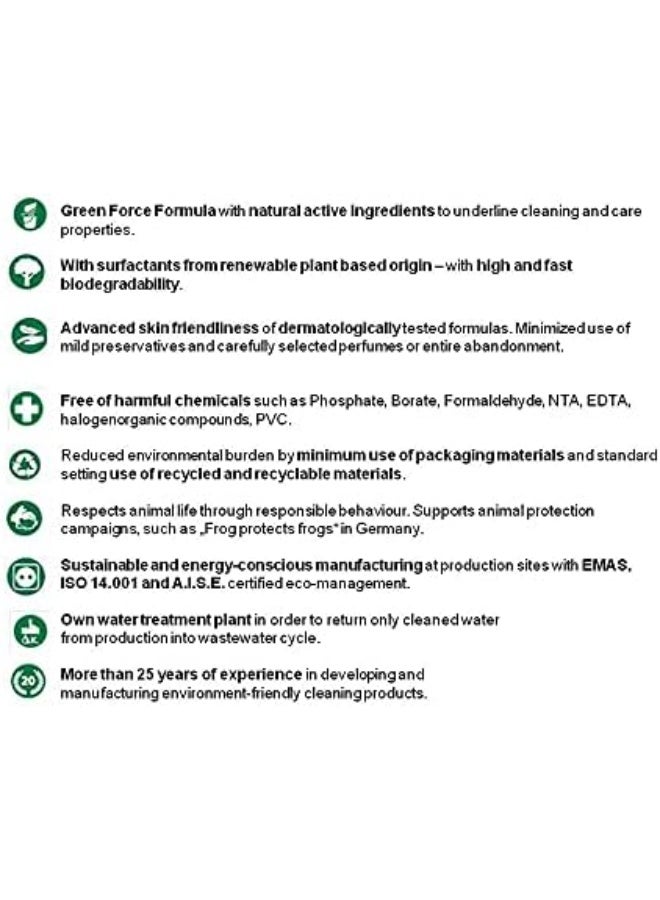 Green Force Formula with natural active ingredients to underline cleaning and care properties.

With surfactants from renewable plant based origin – with high and fast biodegradability.

Advanced skin friendliness of dermatologically tested formulas. Minimized use of mild preservatives and carefully selected perfumes or entire abandonment.

Free of harmful chemicals such as Phosphate, Borate, Formaldehyde, NTA, EDTA, halogenorganic compounds, PVC.

Reduced environmental burden by minimum use of packaging materials and standard setting use of recycled and recyclable materials.

Respects animal life through responsible behaviour. Supports animal protection campaigns, such as „Frog protects frogs" in Germany.

Sustainable and energy-conscious manufacturing at production sites with EMAS, ISO 14.001 and A.I.S.E. certified eco-management.

Own water treatment plant in order to return only cleaned water from production into wastewater cycle.

More than 25 years of experience in developing and manufacturing environment-friendly cleaning products.